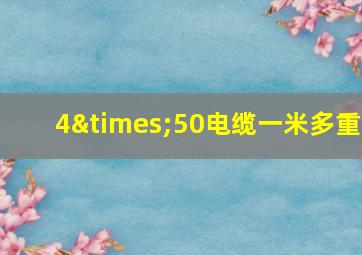 4&times;50电缆一米多重